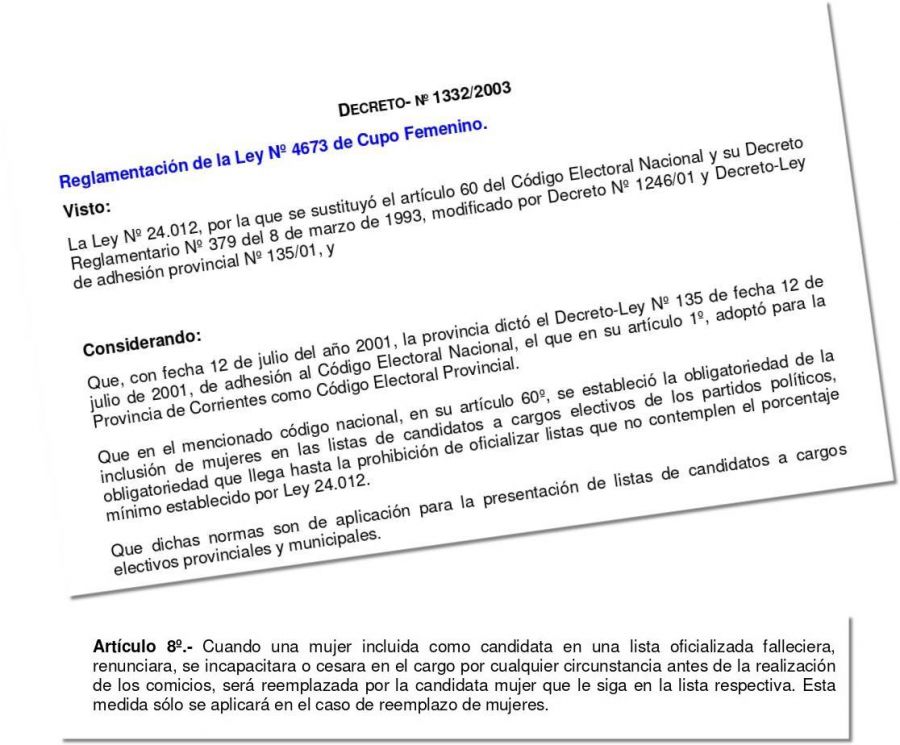 DECRETO- Nº 1332/2003

Reglamentación de la Ley Nº 4673 de Cupo Femenino.

Visto:

La Ley Nº 24.012, por la que se sustituyó el artículo 60 del Código Electoral Nacional y su Decreto Reglamentario Nº 379 del 8 de marzo de 1993, modificado por Decreto Nº 1246/01 y Decreto-Ley de adhesión provincial Nº 135/01, y

Considerando:

Que, con fecha 12 de julio del año 2001, la provincia dictó el Decreto-Ley Nº 135 de fecha 12 de julio de 2001, de adhesión al Código Electoral Nacional, el que en su artículo 1º, adoptó para la Provincia de Corrientes como Código Electoral Provincial.

Que en el mencionado código nacional, en su artículo 60º, se estableció la obligatoriedad de la inclusión de mujeres en las listas de candidatos a cargos electivos de los partidos políticos, obligatoriedad que llega hasta la prohibición de oficializar listas que no contemplen el porcentaje mínimo establecido por Ley 24.012.

Que dichas normas son de aplicación para la presentación de listas de candidatos a cargos electivos provinciales y municipales.

Artículo 8º.- Cuando una mujer incluida como candidata en una lista oficializada falleciera, renunciara, se incapacitara o cesara en el cargo por cualquier circunstancia antes de la realización de los comicios, será reemplazada por la candidata mujer que le siga en la lista respectiva. Esta medida sólo se aplicará en el caso de reemplazo de mujeres.